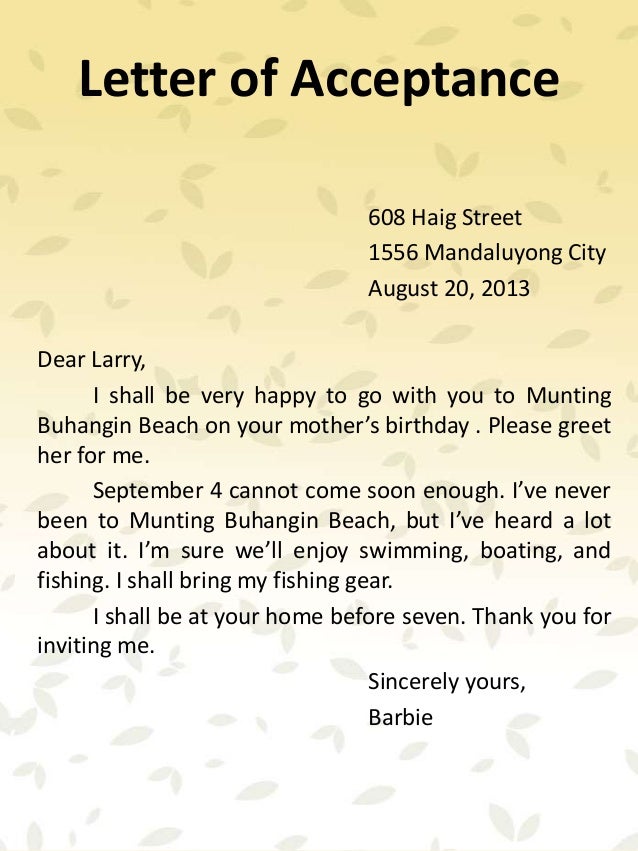 Letter of Acceptance

608 Haig Street
1556 Mandaluyong City
August 20, 2013

Dear Larry,

I shall be very happy to go with you to Munting Buhangin Beach on your mother’s birthday . Please greet her for me.

September 4 cannot come soon enough. I’ve never been to Munting Buhangin Beach, but I’ve heard a lot about it. I’m sure we’ll enjoy swimming, boating, and fishing. I shall bring my fishing gear.

I shall be at your home before seven. Thank you for inviting me.

Sincerely yours,
Barbie